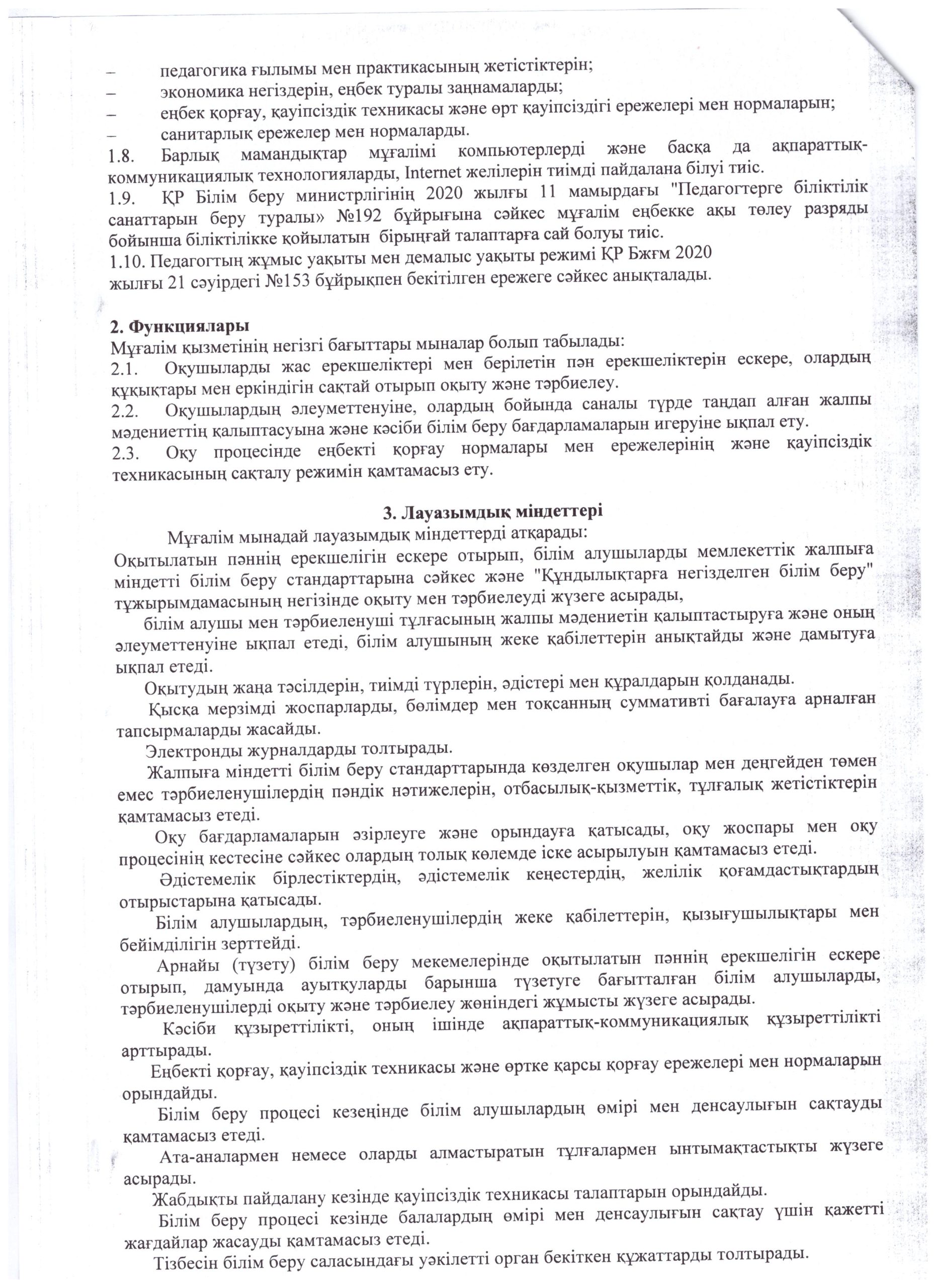 – педагогика ғылымы мен практикасының жетістіктерін;
– экономика негіздерін, еңбек туралы заңнамаларды;
– еңбек қорғау, қауіпсіздік техникасы және өрт қауіпсіздігі ережелері мен нормаларын;
– санитарлық ережелер мен нормаларды.
1.8. Барлық мамандықтар мұғалімі компьютерлерді және басқа да ақпараттық-коммуникациялық технологияларды, Internet желілерін тиімді пайдалана білуі тиіс.
1.9. ҚР Білім беру министрлігінің 2020 жылғы 11 мамырдағы "Педагогтерге біліктілік санаттарын беру туралы» №192 бұйрығына сәйкес мұғалім еңбекке ақы төлеу разряды бойынша біліктілікке қойылатын бірыңғай талаптарға сай болуы тиіс.
1.10. Педагогтың жұмыс уақыты мен демалыс уақыты режимі ҚР Бжғм 2020 жылғы 21 сәуірдегі №153 бұйрықпен бекітілген ережеге сәйкес анықталады.

2. Функциялары
Мұғалім қызметінің негізгі бағыттары мыналар болып табылады:
2.1. Оқушыларды жас ерекшеліктері мен берілетін пән ерекшеліктерін ескере, олардың құқықтары мен еркіндігін сақтай отырып оқыту және тәрбиелеу.
2.2. Оқушылардың әлеуметтенуіне, олардың бойында саналы түрде таңдап алған жалпы мәдениеттің қалыптасуына және кәсіби білім беру бағдарламаларын игеруіне ықпал ету.
2.3. Оқу процесінде еңбекті қорғау нормалары мен ережелерінің және қауіпсіздік техникасының сақталу режимін қамтамасыз ету.

3. Лауазымдық міндеттері
Мұғалім мынадай лауазымдық міндеттерді атқарады:
Оқытылатын пәннің ерекшелігін ескере отырып, білім алушыларды мемлекеттік жалпыға міндетті білім беру стандарттарына сәйкес және "Құндылықтарға негізделген білім беру" тұжырымдамасының негізінде оқыту мен тәрбиелеуді жүзеге асырады,
білім алушы мен тәрбиеленуші тұлғасының жалпы мәдениетін қалыптастыруға және оның әлеуметтенуіне ықпал етеді, білім алушының жеке қабілеттерін анықтайды және дамытуға ықпал етеді.
Оқытудың жаңа тәсілдерін, тиімді түрлерін, әдістері мен құралдарын қолданады.
Қысқа мерзімді жоспарларды, бөлімдер мен тоқсанның суммативті бағалауға арналған тапсырмаларды жасайды.
Электронды журналдарды толтырады.
Жалпыға міндетті білім беру стандарттарында көзделген оқушылар мен деңгейден төмен емес тәрбиеленушілердің пәндік нәтижелерін, отбасылық-қызметтік, тұлғалық жетістіктерін қамтамасыз етеді.
Оқу бағдарламаларын әзірлеуге және орындауға қатысады, оқу жоспары мен оқу процесінің кестесіне сәйкес олардың толық көлемде іске асырылуын қамтамасыз етеді.
Әдістемелік бірлестіктердің, әдістемелік кеңестердің, желілік қоғамдастықтардың отырыстарына қатысады.
Білім алушылардың, тәрбиеленушілердің жеке қабілеттерін, қызығушылықтары мен бейімділігін зерттейді.
Арнайы (түзету) білім беру мекемелерінде оқытылатын пәннің ерекшелігін ескере отырып, дамуында ауытқуларды барынша түзетуге бағытталған білім алушыларды, тәрбиеленушілерді оқыту және тәрбиелеу жөніндегі жұмысты жүзеге асырады.
Кәсіби құзыреттілікті, оның ішінде ақпараттық-коммуникациялық құзыреттілікті арттырады.
Еңбекті қорғау, қауіпсіздік техникасы және өртке қарсы қорғау ережелері мен нормаларын орындайды.
Білім беру процесі кезеңінде білім алушылардың өмірі мен денсаулығын сақтауды қамтамасыз етеді.
Ата-аналармен немесе оларды алмастыратын тұлғалармен ынтымақтастықты жүзеге асырады.
Жабдықты пайдалану кезінде қауіпсіздік техникасы талаптарын орындайды.
Білім беру процесі кезінде балалардың өмірі мен денсаулығын сақтау үшін қажетті жағдайлар жасауды қамтамасыз етеді.
Тізбесін білім беру саласындағы уәкілетті орган бекіткен құжаттарды толтырады.